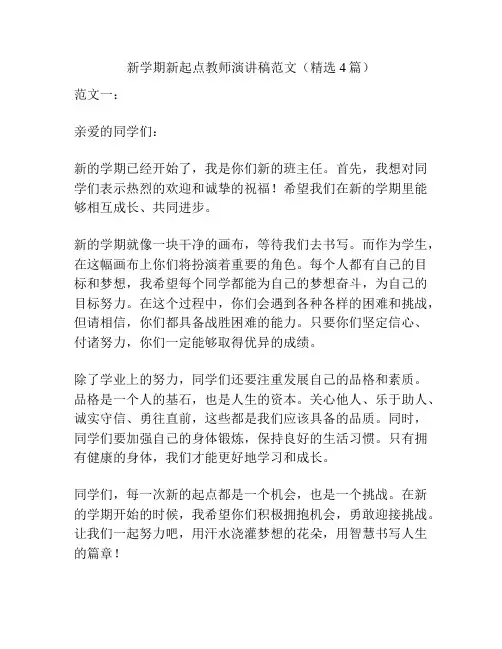 新学期新起点教师演讲稿范文（精选 4 篇）

范文一：

亲爱的同学们：

新的学期已经开始了，我是你们新的班主任。首先，我想对同学们表示热烈的欢迎和诚挚的祝福！希望我们在新的学期里能够相互成长、共同进步。

新的学期就像一块干净的画布，等待我们去书写。而作为学生，在这幅画布上你们将扮演着重要的角色。每个人都有自己的目标和梦想，我希望每个同学都能为自己的梦想奋斗，为自己的目标努力。在这个过程中，你们会遇到各种各样的困难和挑战，但请相信，你们都具备战胜困难的能力。只要你们坚定信心、付诸努力，你们一定能够取得优异的成绩。

除了学业上的努力，同学们还要注重发展自己的品格和素质。品格是一个人的基石，也是人生的资本。关心他人、乐于助人、诚实守信、勇往直前，这些都是我们应该具备的品质。同时，同学们要加强自己的身体锻炼，保持良好的生活习惯。只有拥有健康的身体，我们才能更好地学习和成长。

同学们，每一次新的起点都是一个机会，也是一个挑战。在新的学期开始的时候，我希望你们积极拥抱机会，勇敢迎接挑战。让我们一起努力吧，用汗水浇灌梦想的花朵，用智慧书写人生的篇章！